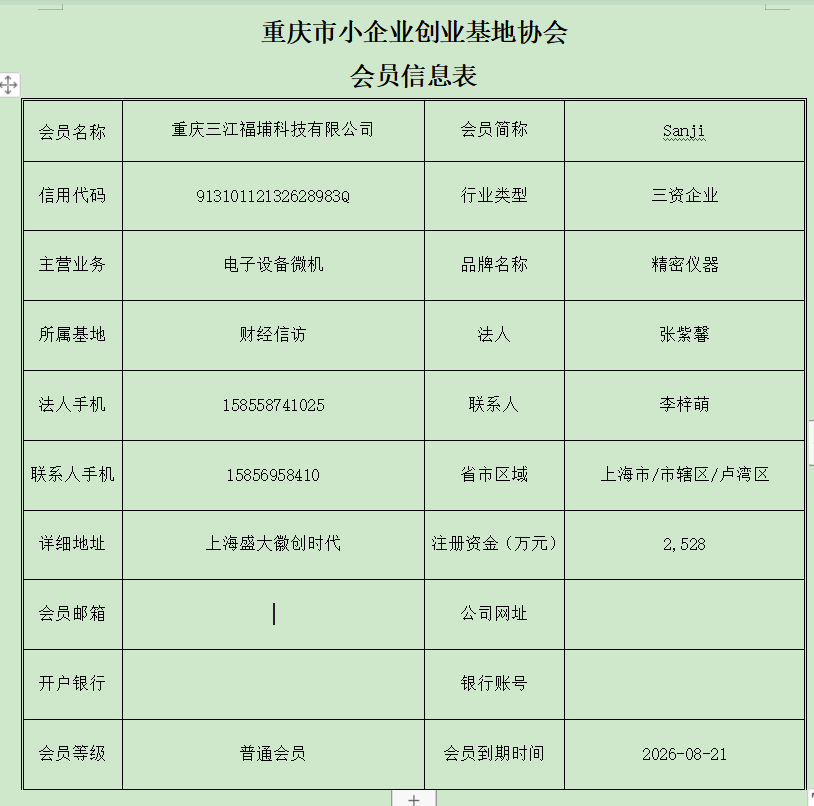 重庆市小企业创业基地协会
会员信息表

| 会员名称 | 重庆三江福埔科技有限公司 | 会员简称 | Sanji |
|---|---|---|---|
| 信用代码 | 91310112132628983Q | 行业类型 | 三资企业 |
| 主营业务 | 电子设备微机 | 品牌名称 | 精密仪器 |
| 所属基地 | 财经信访 | 法人 | 张紫馨 |
| 法人手机 | 158558741025 | 联系人 | 李梓萌 |
| 联系人手机 | 15856958410 | 省市区域 | 上海市/市辖区/卢湾区 |
| 详细地址 | 上海盛大徽创时代 | 注册资金（万元） | 2,528 |
| 会员邮箱 | | 公司网址 | |
| 开户银行 | | 银行账号 | |
| 会员等级 | 普通会员 | 会员到期时间 | 2026-08-21 |